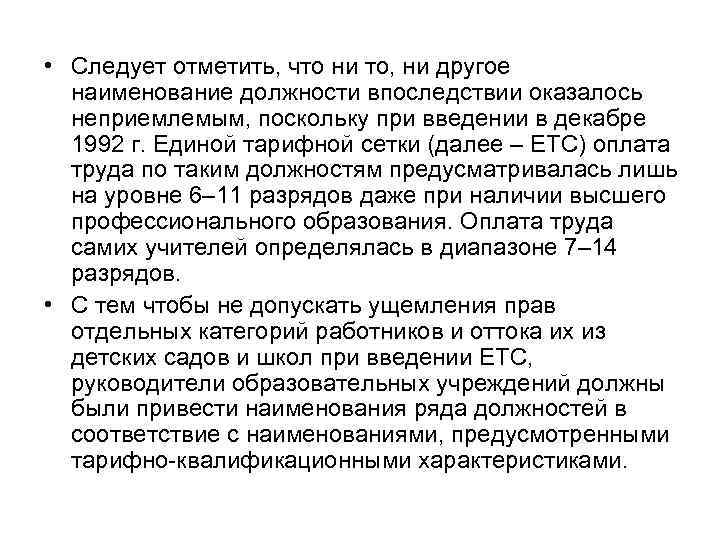 • Следует отметить, что ни то, ни другое наименование должности впоследствии оказалось неприемлемым, поскольку при введении в декабре 1992 г. Единой тарифной сетки (далее – ЕТС) оплата труда по таким должностям предусматривалась лишь на уровне 6–11 разрядов даже при наличии высшего профессионального образования. Оплата труда самих учителей определялась в диапазоне 7–14 разрядов.

• С тем чтобы не допускать ущемления прав отдельных категорий работников и оттока их из детских садов и школ при введении ЕТС, руководители образовательных учреждений должны были привести наименования ряда должностей в соответствие с наименованиями, предусмотренными тарифно-квалификационными характеристиками.